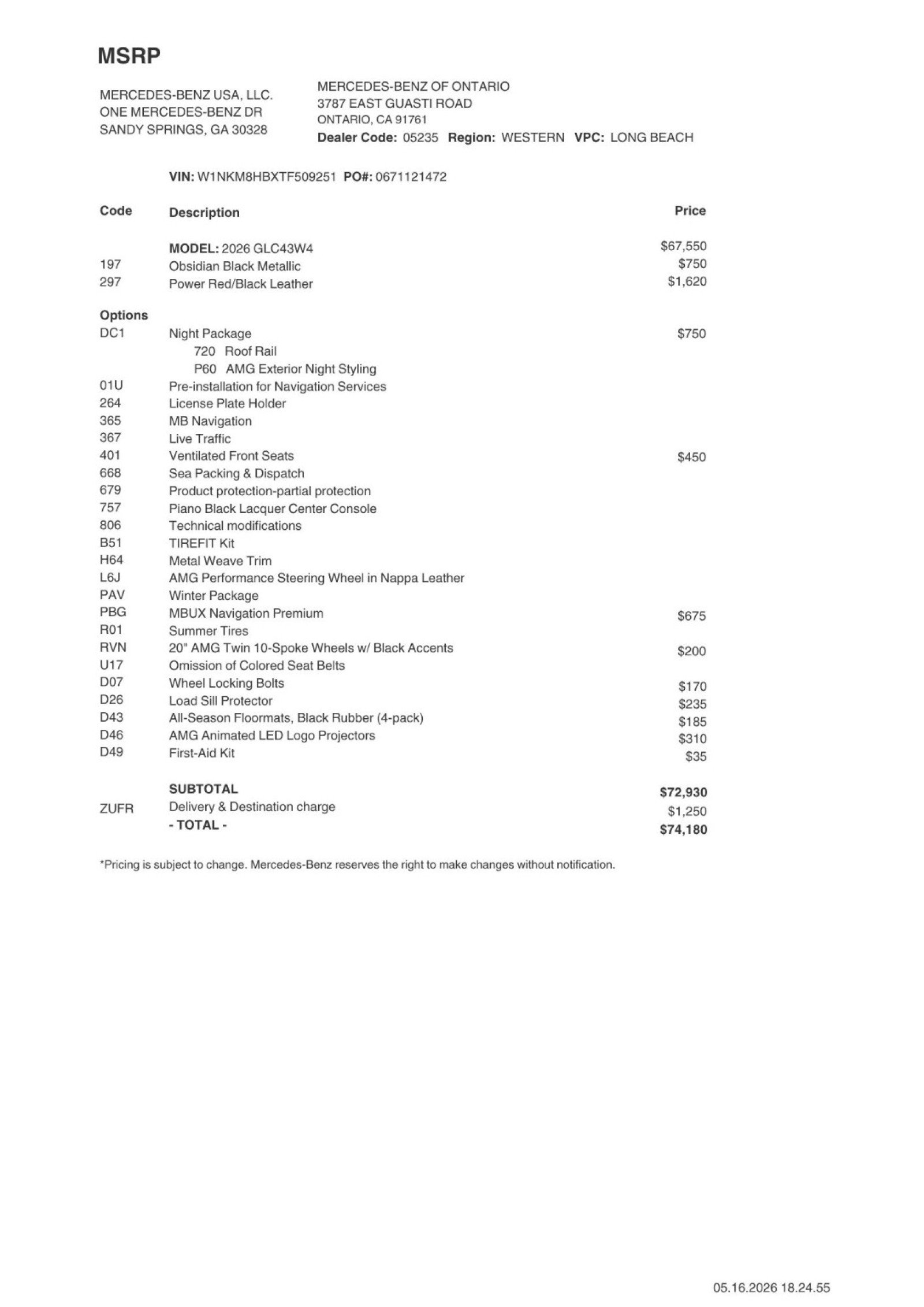 MSRP

MERCEDES-BENZ USA, LLC.
ONE MERCEDES-BENZ DR
SANDY SPRINGS, GA 30328

MERCEDES-BENZ OF ONTARIO
3787 EAST GUASTI ROAD
ONTARIO, CA 91761
Dealer Code: 05235 Region: WESTERN VPC: LONG BEACH

VIN: W1NKM8HBXTF509251 PO#: 0671121472

| Code | Description | Price |
|---|---|---|
| | MODEL: 2026 GLC43W4 | $67,550 |
| 197 | Obsidian Black Metallic | $750 |
| 297 | Power Red/Black Leather | $1,620 |
| Options | | |
| DC1 | Night Package | $750 |
| | 720 Roof Rail | |
| | P60 AMG Exterior Night Styling | |
| 01U | Pre-installation for Navigation Services | |
| 264 | License Plate Holder | |
| 365 | MB Navigation | |
| 367 | Live Traffic | |
| 401 | Ventilated Front Seats | $450 |
| 668 | Sea Packing & Dispatch | |
| 679 | Product protection-partial protection | |
| 757 | Piano Black Lacquer Center Console | |
| 806 | Technical modifications | |
| B51 | TIREFIT Kit | |
| H64 | Metal Weave Trim | |
| L6J | AMG Performance Steering Wheel in Nappa Leather | |
| PAV | Winter Package | |
| PBG | MBUX Navigation Premium | $675 |
| R01 | Summer Tires | |
| RVN | 20" AMG Twin 10-Spoke Wheels w/ Black Accents | $200 |
| U17 | Omission of Colored Seat Belts | |
| D07 | Wheel Locking Bolts | $170 |
| D26 | Load Sill Protector | $235 |
| D43 | All-Season Floormats, Black Rubber (4-pack) | $185 |
| D46 | AMG Animated LED Logo Projectors | $310 |
| D49 | First-Aid Kit | $35 |
| | SUBTOTAL | $72,930 |
| ZUFR | Delivery & Destination charge | $1,250 |
| | - TOTAL - | $74,180 |

*Pricing is subject to change. Mercedes-Benz reserves the right to make changes without notification.

05.16.2026 18.24.55